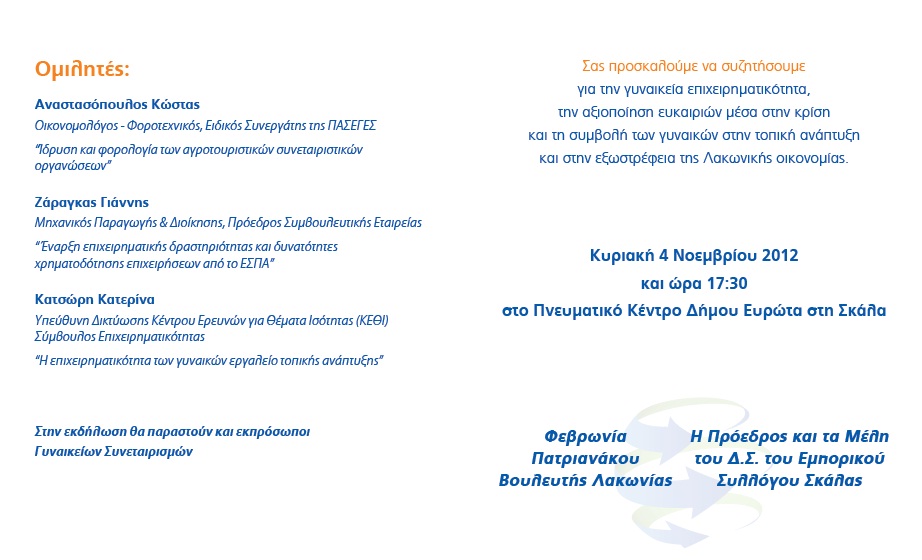 Ομιλητές:

Αναστασόπουλος Κώστας
Οικονομολόγος - Φοροτεχνικός, Ειδικός Συνεργάτης της ΠΑΣΕΓΕΣ
"Ίδρυση και φορολογία των αγροτουριστικών συνεταιριστικών οργανώσεων"

Ζάραγκας Γιάννης
Μηχανικός Παραγωγής & Διοίκησης, Πρόεδρος Συμβουλευτικής Εταιρείας
"Έναρξη επιχειρηματικής δραστηριότητας και δυνατότητες χρηματοδότησης επιχειρήσεων από το ΕΣΠΑ"

Κατσώρη Κατερίνα
Υπεύθυνη Δικτύωσης Κέντρου Ερευνών για Θέματα Ισότητας (ΚΕΘΙ) Σύμβουλος Επιχειρηματικότητας
"Η επιχειρηματικότητα των γυναικών εργαλείο τοπικής ανάπτυξης"

Στην εκδήλωση θα παραστούν και εκπρόσωποι Γυναικείων Συνεταιρισμών

Σας προσκαλούμε να συζητήσουμε
για την γυναικεία επιχειρηματικότητα,
την αξιοποίηση ευκαιριών μέσα στην κρίση
και τη συμβολή των γυναικών στην τοπική ανάπτυξη
και στην εξωστρέφεια της Λακωνικής οικονομίας.

Κυριακή 4 Νοεμβρίου 2012
και ώρα 17:30
στο Πνευματικό Κέντρο Δήμου Ευρώτα στη Σκάλα

Φεβρωνία Πατριανάκου
Βουλευτής Λακωνίας

Η Πρόεδρος και τα Μέλη
του Δ.Σ. του Εμπορικού
Συλλόγου Σκάλας